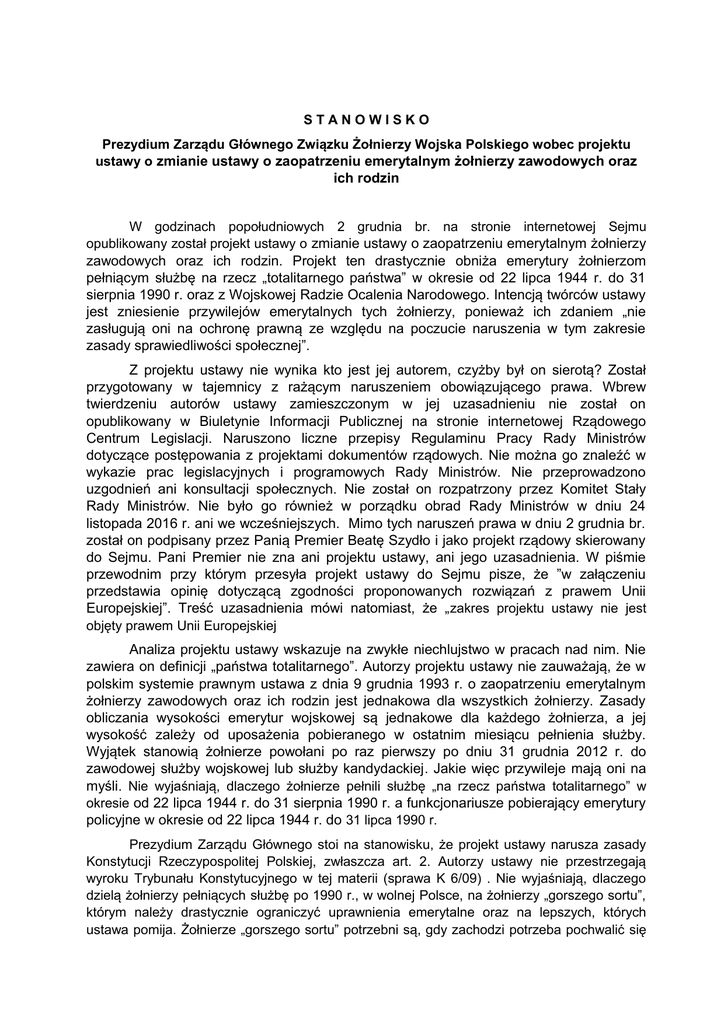 S T A N O W I S K O

Prezydium Zarządu Głównego Związku Żołnierzy Wojska Polskiego wobec projektu ustawy o zmianie ustawy o zaopatrzeniu emerytalnym żołnierzy zawodowych oraz ich rodzin

W godzinach popołudniowych 2 grudnia br. na stronie internetowej Sejmu opublikowany został projekt ustawy o zmianie ustawy o zaopatrzeniu emerytalnym żołnierzy zawodowych oraz ich rodzin. Projekt ten drastycznie obniża emerytury żołnierzom pełniącym służbę na rzecz „totalitarnego państwa" w okresie od 22 lipca 1944 r. do 31 sierpnia 1990 r. oraz z Wojskowej Radzie Ocalenia Narodowego. Intencją twórców ustawy jest zniesienie przywilejów emerytalnych tych żołnierzy, ponieważ ich zdaniem „nie zasługują oni na ochronę prawną ze względu na poczucie naruszenia w tym zakresie zasady sprawiedliwości społecznej".

Z projektu ustawy nie wynika kto jest jej autorem, czyżby był on sierotą? Został przygotowany w tajemnicy z rażącym naruszeniem obowiązującego prawa. Wbrew twierdzeniu autorów ustawy zamieszczonym w jej uzasadnieniu nie został on opublikowany w Biuletynie Informacji Publicznej na stronie internetowej Rządowego Centrum Legislacji. Naruszono liczne przepisy Regulaminu Pracy Rady Ministrów dotyczące postępowania z projektami dokumentów rządowych. Nie można go znaleźć w wykazie prac legislacyjnych i programowych Rady Ministrów. Nie przeprowadzono uzgodnień ani konsultacji społecznych. Nie został on rozpatrzony przez Komitet Stały Rady Ministrów. Nie było go również w porządku obrad Rady Ministrów w dniu 24 listopada 2016 r. ani we wcześniejszych. Mimo tych naruszeń prawa w dniu 2 grudnia br. został on podpisany przez Panią Premier Beatę Szydło i jako projekt rządowy skierowany do Sejmu. Pani Premier nie zna ani projektu ustawy, ani jego uzasadnienia. W piśmie przewodnim przy którym przesyła projekt ustawy do Sejmu pisze, że "w załączeniu przedstawia opinię dotyczącą zgodności proponowanych rozwiązań z prawem Unii Europejskiej". Treść uzasadnienia mówi natomiast, że „zakres projektu ustawy nie jest objęty prawem Unii Europejskiej

Analiza projektu ustawy wskazuje na zwykłe niechlujstwo w pracach nad nim. Nie zawiera on definicji „państwa totalitarnego". Autorzy projektu ustawy nie zauważają, że w polskim systemie prawnym ustawa z dnia 9 grudnia 1993 r. o zaopatrzeniu emerytalnym żołnierzy zawodowych oraz ich rodzin jest jednakowa dla wszystkich żołnierzy. Zasady obliczania wysokości emerytur wojskowej są jednakowe dla każdego żołnierza, a jej wysokość zależy od uposażenia pobieranego w ostatnim miesiącu pełnienia służby. Wyjątek stanowią żołnierze powołani po raz pierwszy po dniu 31 grudnia 2012 r. do zawodowej służby wojskowej lub służby kandydackiej. Jakie więc przywileje mają oni na myśli. Nie wyjaśniają, dlaczego żołnierze pełnili służbę „na rzecz państwa totalitarnego" w okresie od 22 lipca 1944 r. do 31 sierpnia 1990 r. a funkcjonariusze pobierający emerytury policyjne w okresie od 22 lipca 1944 r. do 31 lipca 1990 r.

Prezydium Zarządu Głównego stoi na stanowisku, że projekt ustawy narusza zasady Konstytucji Rzeczypospolitej Polskiej, zwłaszcza art. 2. Autorzy ustawy nie przestrzegają wyroku Trybunału Konstytucyjnego w tej materii (sprawa K 6/09) . Nie wyjaśniają, dlaczego dzielą żołnierzy pełniących służbę po 1990 r., w wolnej Polsce, na żołnierzy „gorszego sortu", którym należy drastycznie ograniczyć uprawnienia emerytalne oraz na lepszych, których ustawa pomija. Żołnierze „gorszego sortu" potrzebni są, gdy zachodzi potrzeba pochwalić się